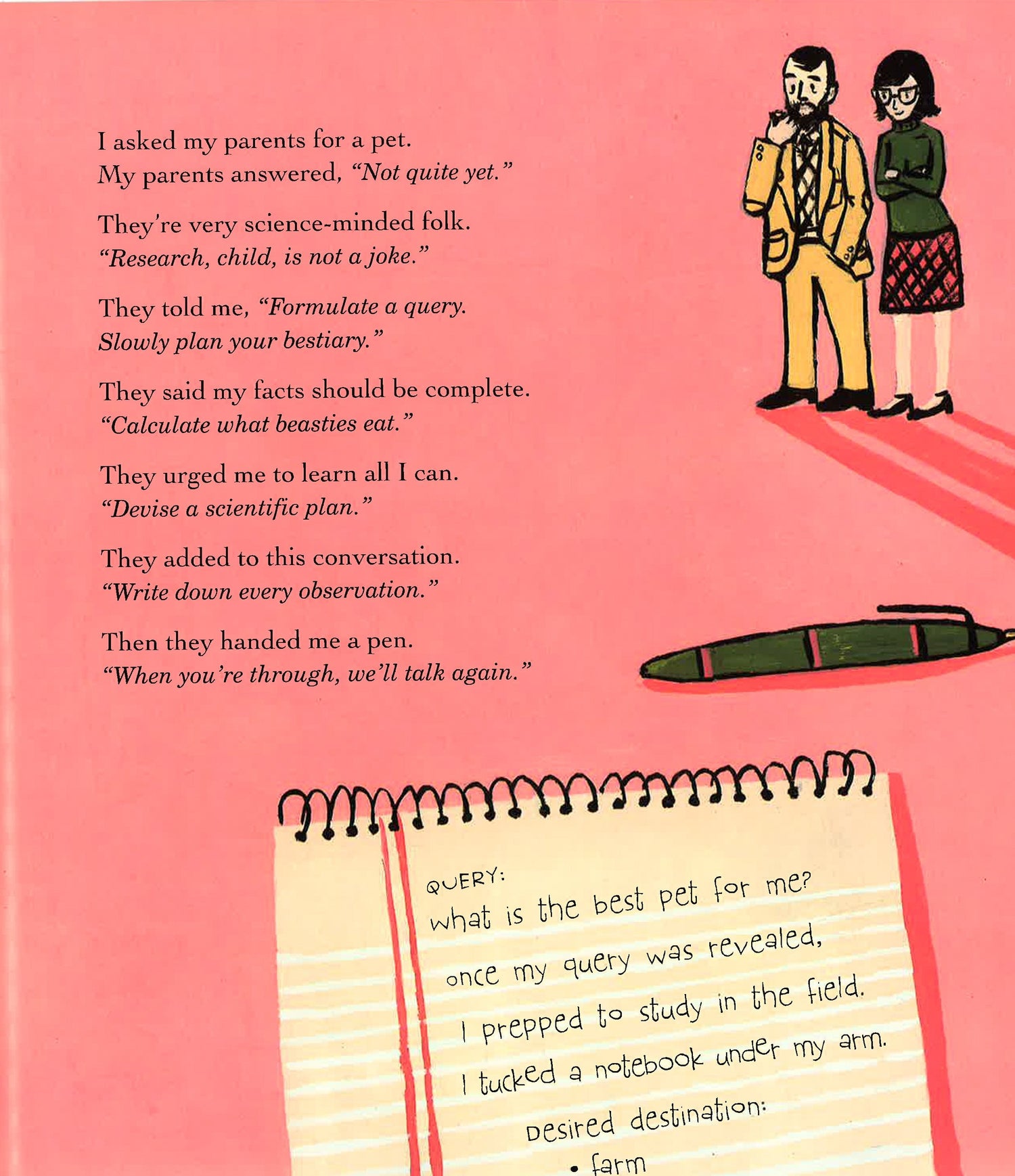 I asked my parents for a pet.
My parents answered, "Not quite yet."

They're very science-minded folk.
"Research, child, is not a joke."

They told me, "Formulate a query.
Slowly plan your bestiary."

They said my facts should be complete.
"Calculate what beasties eat."

They urged me to learn all I can.
"Devise a scientific plan."

They added to this conversation.
"Write down every observation."

Then they handed me a pen.
"When you're through, we'll talk again."

QUERY:
what is the best pet for me?

once my query was revealed,
I prepped to study in the field.
I tucked a notebook under my arm.

Desired destination:
• farm